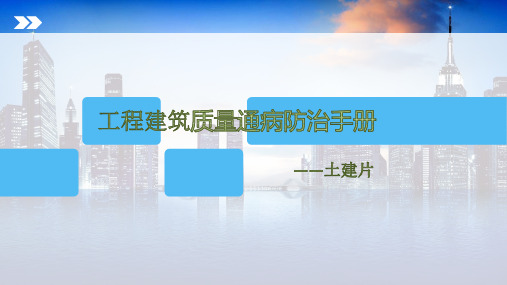 工程建筑质量通病防治手册

——土建片